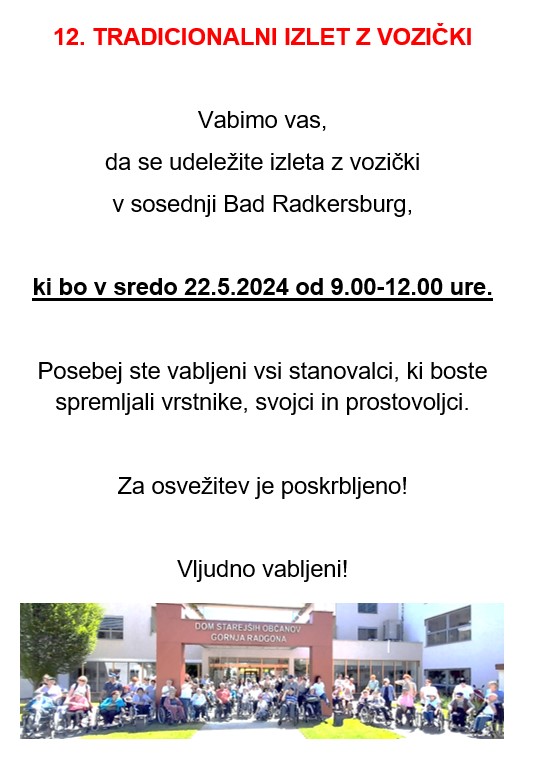 12. TRADICIONALNI IZLET Z VOZIČKI

Vabimo vas,
da se udeležite izleta z vozički
v sosednji Bad Radkersburg,

ki bo v sredo 22.5.2024 od 9.00-12.00 ure.

Posebej ste vabljeni vsi stanovalci, ki boste spremljali vrstnike, svojci in prostovoljci.

Za osvežitev je poskrbljeno!

Vljudno vabljeni!

DOM STAREJŠIH OBČANOV GORNJA RADGONA